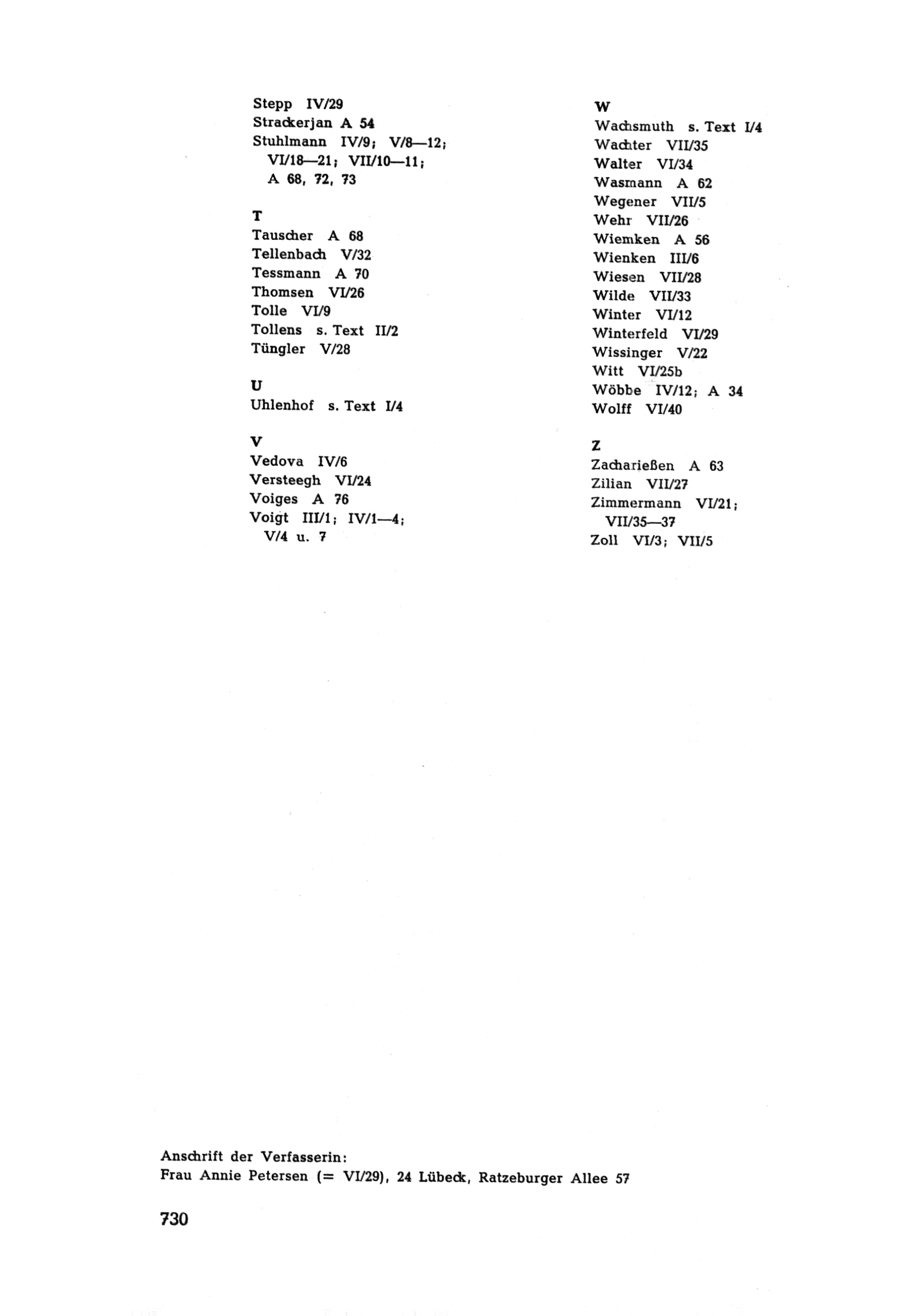 Stepp IV/29
Strackerjan A 54
Stuhlmann IV/9; V/8—12; VI/18—21; VII/10—11; A 68, 72, 73

T
Tauscher A 68
Tellenbach V/32
Tessmann A 70
Thomsen VI/26
Tolle VI/9
Tollens s. Text II/2
Tüngler V/28

U
Uhlenhof s. Text I/4

V
Vedova IV/6
Versteegh VI/24
Voiges A 76
Voigt III/1; IV/1—4; V/4 u. 7

W
Wachsmuth s. Text I/4
Wachter VII/35
Walter VI/34
Wasmann A 62
Wegener VII/5
Wehr VII/26
Wiemken A 56
Wienken III/6
Wiesen VII/28
Wilde VII/33
Winter VI/12
Winterfeld VI/29
Wissinger V/22
Witt VI/25b
Wöbbe IV/12; A 34
Wolff VI/40

Z
Zacharießen A 63
Zilian VII/27
Zimmermann VI/21; VII/35—37
Zoll VI/3; VII/5

Anschrift der Verfasserin:
Frau Annie Petersen (= VI/29), 24 Lübeck, Ratzeburger Allee 57

730